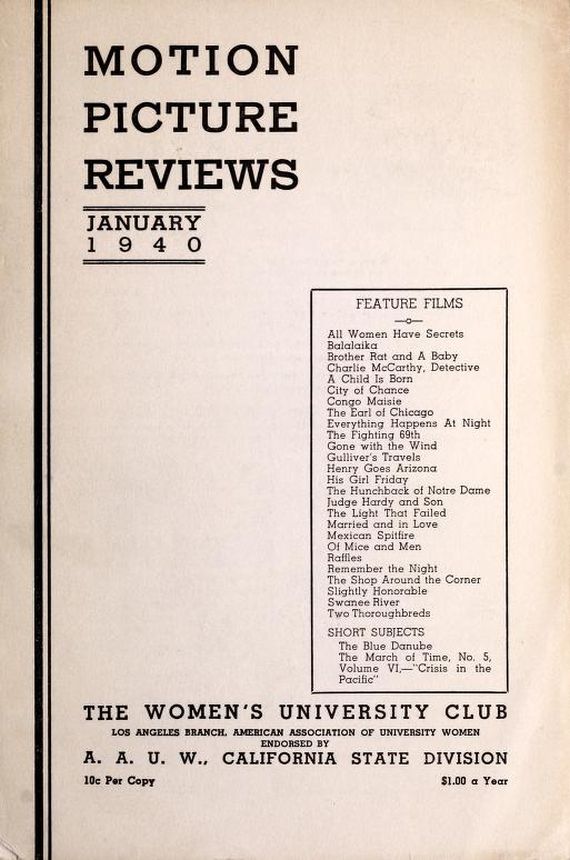 MOTION PICTURE REVIEWS

JANUARY
1940

FEATURE FILMS

All Women Have Secrets
Balalaika
Brother Rat and A Baby
Charlie McCarthy, Detective
A Child Is Born
City of Chance
Congo Maisie
The Earl of Chicago
Everything Happens At Night
The Fighting 69th
Gone with the Wind
Gulliver's Travels
Henry Goes Arizona
His Girl Friday
The Hunchback of Notre Dame
Judge Hardy and Son
The Light That Failed
Married and in Love
Mexican Spitfire
Of Mice and Men
Raffles
Remember the Night
The Shop Around the Corner
Slightly Honorable
Swanee River
Two Thoroughbreds

SHORT SUBJECTS
The Blue Danube
The March of Time, No. 5, Volume VI,—"Crisis in the Pacific"

THE WOMEN'S UNIVERSITY CLUB
LOS ANGELES BRANCH, AMERICAN ASSOCIATION OF UNIVERSITY WOMEN
ENDORSED BY
A. A. U. W., CALIFORNIA STATE DIVISION

10c Per Copy

$1.00 a Year